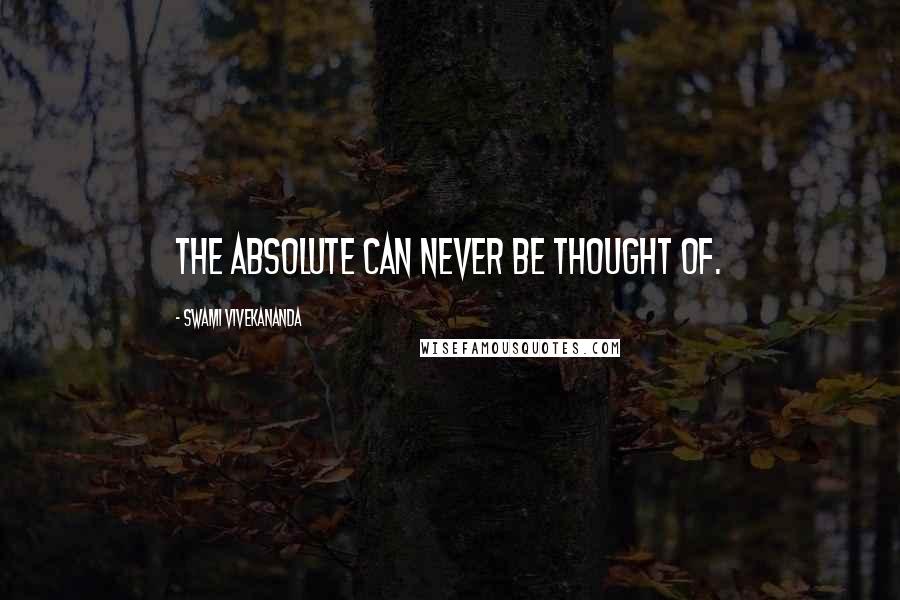 THE ABSOLUTE CAN NEVER BE THOUGHT OF.

- SWAMI VIVEKANANDA

WISEFAMOUSQUOTES.COM